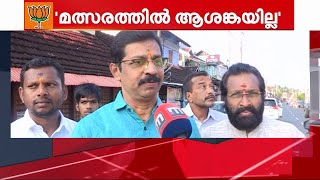 'മത്സരത്തിൽ ആശങ്കയില്ല'